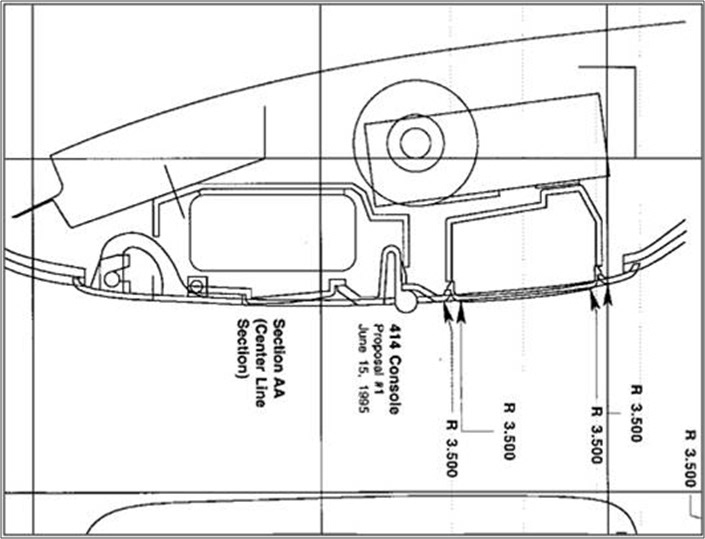 Section AA
(Center Line
Section)

414 Console
Proposal #1
June 15, 1995

R 3.500
R 3.500
R 3.500
R 3.500
R 3.500